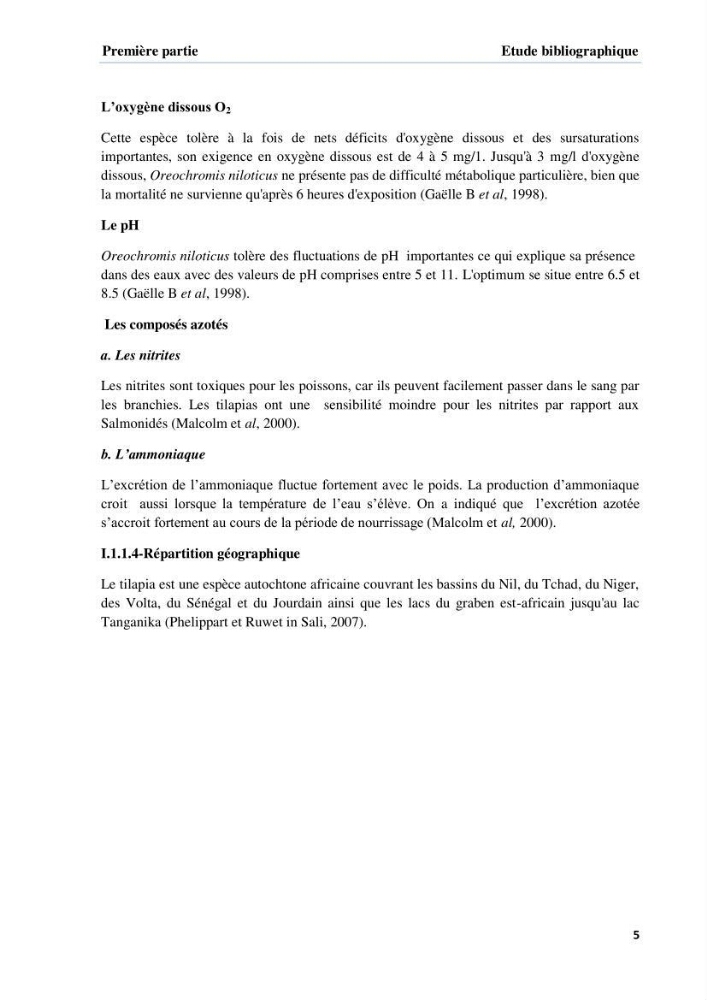 Première partie Etude bibliographique

L'oxygène dissous $O_2$

Cette espèce tolère à la fois de nets déficits d'oxygène dissous et des sursaturations importantes, son exigence en oxygène dissous est de 4 à 5 mg/1. Jusqu'à 3 mg/l d'oxygène dissous, Oreochromis niloticus ne présente pas de difficulté métabolique particulière, bien que la mortalité ne survienne qu'après 6 heures d'exposition (Gaëlle B et al, 1998).

Le pH

Oreochromis niloticus tolère des fluctuations de pH importantes ce qui explique sa présence dans des eaux avec des valeurs de pH comprises entre 5 et 11. L'optimum se situe entre 6.5 et 8.5 (Gaëlle B et al, 1998).

Les composés azotés

a. Les nitrites

Les nitrites sont toxiques pour les poissons, car ils peuvent facilement passer dans le sang par les branchies. Les tilapias ont une sensibilité moindre pour les nitrites par rapport aux Salmonidés (Malcolm et al, 2000).

b. L'ammoniaque

L'excrétion de l'ammoniaque fluctue fortement avec le poids. La production d'ammoniaque croit aussi lorsque la température de l'eau s'élève. On a indiqué que l'excrétion azotée s'accroit fortement au cours de la période de nourrissage (Malcolm et al, 2000).

I.1.1.4-Répartition géographique

Le tilapia est une espèce autochtone africaine couvrant les bassins du Nil, du Tchad, du Niger, des Volta, du Sénégal et du Jourdain ainsi que les lacs du graben est-africain jusqu'au lac Tanganika (Phelippart et Ruwet in Sali, 2007).

5